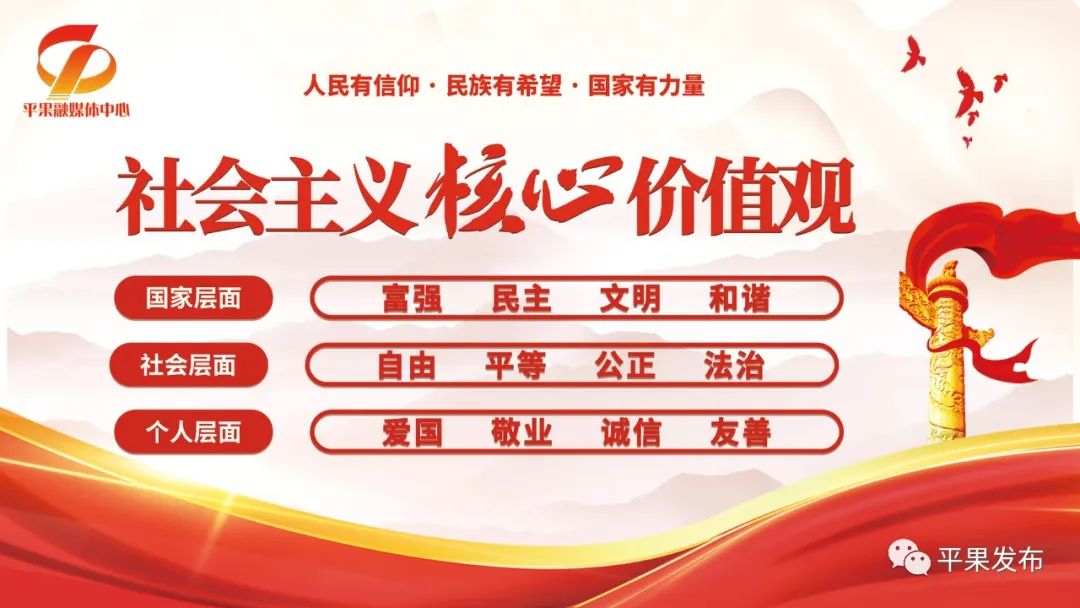 平果融媒体中心

人民有信仰 · 民族有希望 · 国家有力量

社会主义核心价值观

国家层面 富强 民主 文明 和谐

社会层面 自由 平等 公正 法治

个人层面 爱国 敬业 诚信 友善

平果发布